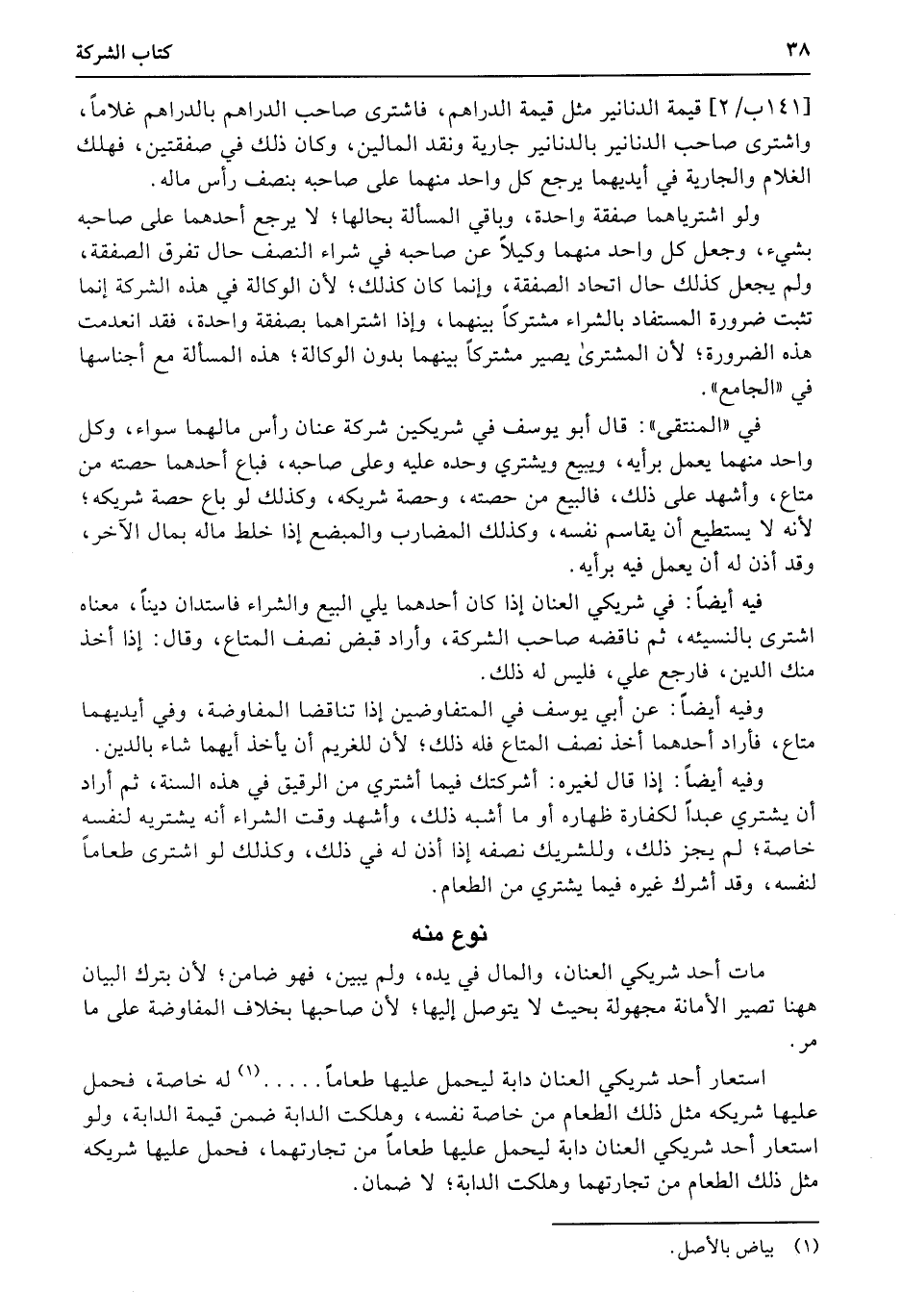 ٣٨ كتاب الشركة

[١٤١ب/٢] قيمة الدنانير مثل قيمة الدراهم، فاشترى صاحب الدراهم بالدراهم غلاماً، واشترى صاحب الدنانير بالدنانير جارية ونقد المالين، وكان ذلك في صفقتين، فهلك الغلام والجارية في أيديهما يرجع كل واحد منهما على صاحبه بنصف رأس ماله.

ولو اشترياهما صفقة واحدة، وباقي المسألة بحالها؛ لا يرجع أحدهما على صاحبه بشيء، وجعل كل واحد منهما وكيلاً عن صاحبه في شراء النصف حال تفرق الصفقة، ولم يجعل كذلك حال اتحاد الصفقة، وإنما كان كذلك؛ لأن الوكالة في هذه الشركة إنما تثبت ضرورة المستفاد بالشراء مشتركاً بينهما، وإذا اشتراهما بصفقة واحدة، فقد انعدمت هذه الضرورة؛ لأن المشترىٰ يصير مشتركاً بينهما بدون الوكالة؛ هذه المسألة مع أجناسها في «الجامع».

في «المنتقى»: قال أبو يوسف في شريكين شركة عنان رأس مالهما سواء، وكل واحد منهما يعمل برأيه، ويبيع ويشتري وحده عليه وعلى صاحبه، فباع أحدهما حصته من متاع، وأشهد على ذلك، فالبيع من حصته، وحصة شريكه، وكذلك لو باع حصة شريكه؛ لأنه لا يستطيع أن يقاسم نفسه، وكذلك المضارب والمبضع إذا خلط ماله بمال الآخر، وقد أذن له أن يعمل فيه برأيه.

فيه أيضاً: في شريكي العنان إذا كان أحدهما يلي البيع والشراء فاستدان ديناً، معناه اشترى بالنسيئه، ثم ناقضه صاحب الشركة، وأراد قبض نصف المتاع، وقال: إذا أخذ منك الدين، فارجع علي، فليس له ذلك.

وفيه أيضاً: عن أبي يوسف في المتفاوضين إذا تناقضا المفاوضة، وفي أيديهما متاع، فأراد أحدهما أخذ نصف المتاع فله ذلك؛ لأن للغريم أن يأخذ أيهما شاء بالدين.

وفيه أيضاً: إذا قال لغيره: أشركتك فيما أشتري من الرقيق في هذه السنة، ثم أراد أن يشتري عبداً لكفارة ظهاره أو ما أشبه ذلك، وأشهد وقت الشراء أنه يشتريه لنفسه خاصة؛ لم يجز ذلك، وللشريك نصفه إذا أذن له في ذلك، وكذلك لو اشترى طعاماً لنفسه، وقد أشرك غيره فيما يشتري من الطعام.

نوع منه

مات أحد شريكي العنان، والمال في يده، ولم يبين، فهو ضامن؛ لأن بترك البيان ههنا تصير الأمانة مجهولة بحيث لا يتوصل إليها؛ لأن صاحبها بخلاف المفاوضة على ما مر.

استعار أحد شريكي العنان دابة ليحمل عليها طعاماً.....⁽١⁾ له خاصة، فحمل عليها شريكه مثل ذلك الطعام من خاصة نفسه، وهلكت الدابة ضمن قيمة الدابة، ولو استعار أحد شريكي العنان دابة ليحمل عليها طعاماً من تجارتهما، فحمل عليها شريكه مثل ذلك الطعام من تجارتهما وهلكت الدابة؛ لا ضمان.

(١) بياض بالأصل.